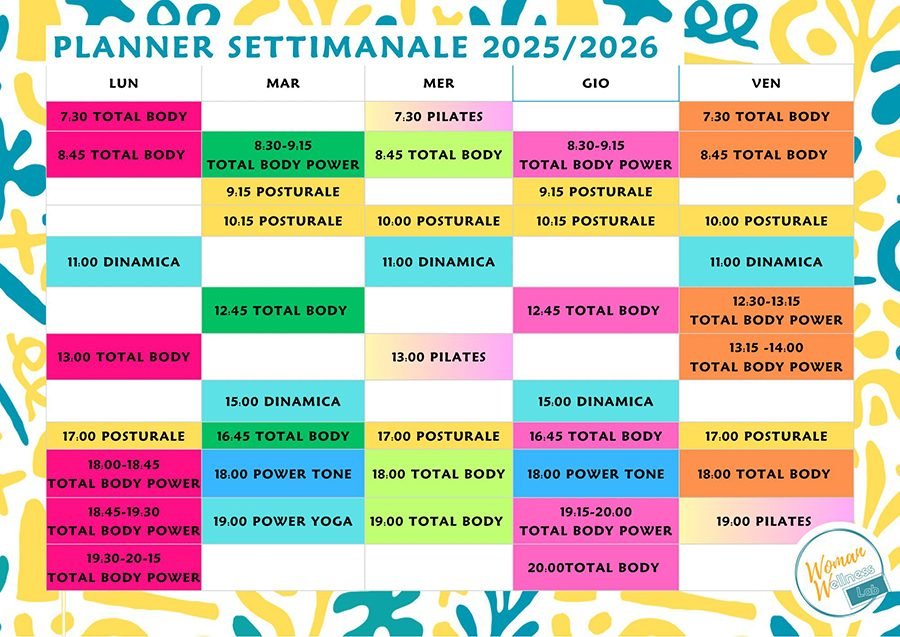 PLANNER SETTIMANALE 2025/2026

| LUN | MAR | MER | GIO | VEN |
|---|---|---|---|---|
| 7:30 TOTAL BODY | | 7:30 PILATES | | 7:30 TOTAL BODY |
| 8:45 TOTAL BODY | 8:30-9:15 TOTAL BODY POWER | 8:45 TOTAL BODY | 8:30-9:15 TOTAL BODY POWER | 8:45 TOTAL BODY |
| | 9:15 POSTURALE | | 9:15 POSTURALE | |
| | 10:15 POSTURALE | 10:00 POSTURALE | 10:15 POSTURALE | 10:00 POSTURALE |
| 11:00 DINAMICA | | 11:00 DINAMICA | | 11:00 DINAMICA |
| | 12:45 TOTAL BODY | | 12:45 TOTAL BODY | 12:30-13:15 TOTAL BODY POWER |
| 13:00 TOTAL BODY | | 13:00 PILATES | | 13:15 -14:00 TOTAL BODY POWER |
| | 15:00 DINAMICA | | 15:00 DINAMICA | |
| 17:00 POSTURALE | 16:45 TOTAL BODY | 17:00 POSTURALE | 16:45 TOTAL BODY | 17:00 POSTURALE |
| 18:00-18:45 TOTAL BODY POWER | 18:00 POWER TONE | 18:00 TOTAL BODY | 18:00 POWER TONE | 18:00 TOTAL BODY |
| 18:45-19:30 TOTAL BODY POWER | 19:00 POWER YOGA | 19:00 TOTAL BODY | 19:15-20:00 TOTAL BODY POWER | 19:00 PILATES |
| 19:30-20-15 TOTAL BODY POWER | | | 20:00TOTAL BODY | |

Woman Wellness Lab